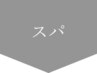 スパ